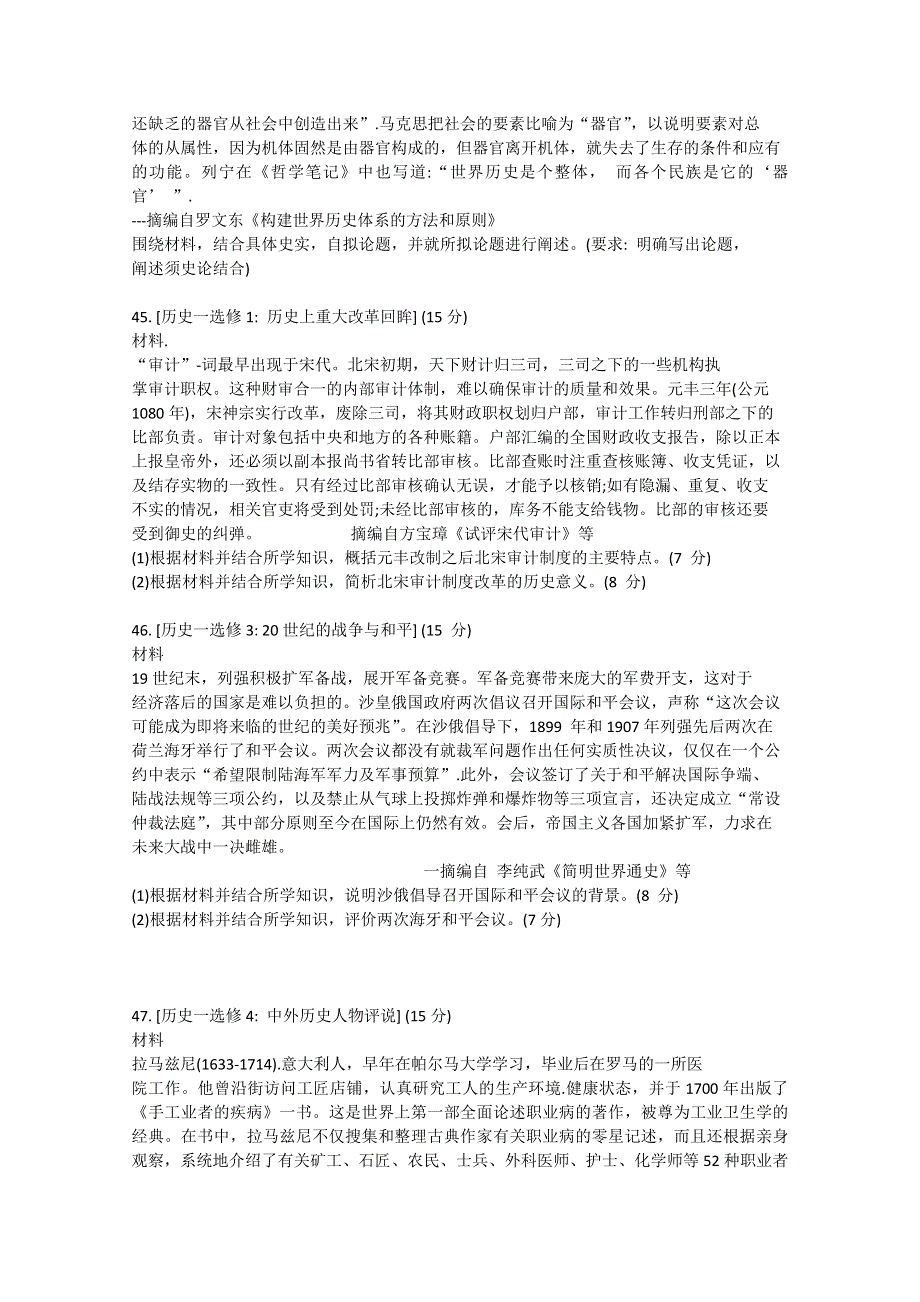 还缺乏的器官从社会中创造出来”.马克思把社会的要素比喻为“器官”，以说明要素对总体的从属性，因为机体固然是由器官构成的，但器官离开机体，就失去了生存的条件和应有的功能。列宁在《哲学笔记》中也写道:“世界历史是个整体， 而各个民族是它的‘器官’ ”.
---摘编自罗文东《构建世界历史体系的方法和原则》
围绕材料，结合具体史实，自拟论题，并就所拟论题进行阐述。(要求: 明确写出论题，阐述须史论结合)

45. [历史一选修 1: 历史上重大改革回眸] (15 分)
材料.
“审计”-词最早出现于宋代。北宋初期，天下财计归三司，三司之下的一些机构执掌审计职权。这种财审合一的内部审计体制，难以确保审计的质量和效果。元丰三年(公元 1080 年)，宋神宗实行改革，废除三司，将其财政职权划归户部，审计工作转归刑部之下的比部负责。审计对象包括中央和地方的各种账籍。户部汇编的全国财政收支报告，除以正本上报皇帝外，还必须以副本报尚书省转比部审核。比部查账时注重查核账簿、收支凭证，以及结存实物的一致性。只有经过比部审核确认无误，才能予以核销;如有隐漏、重复、收支不实的情况，相关官吏将受到处罚;未经比部审核的，库务不能支给钱物。比部的审核还要受到御史的纠弹。 摘编自方宝璋《试评宋代审计》等
(1)根据材料并结合所学知识，概括元丰改制之后北宋审计制度的主要特点。(7 分)
(2)根据材料并结合所学知识，简析北宋审计制度改革的历史意义。(8 分)

46. [历史一选修 3: 20 世纪的战争与和平] (15 分)
材料
19 世纪末，列强积极扩军备战，展开军备竞赛。军备竞赛带来庞大的军费开支，这对于经济落后的国家是难以负担的。沙皇俄国政府两次倡议召开国际和平会议，声称“这次会议可能成为即将来临的世纪的美好预兆”。在沙俄倡导下，1899 年和 1907 年列强先后两次在荷兰海牙举行了和平会议。两次会议都没有就裁军问题作出任何实质性决议，仅仅在一个公约中表示“希望限制陆海军军力及军事预算”.此外，会议签订了关于和平解决国际争端、陆战法规等三项公约，以及禁止从气球上投掷炸弹和爆炸物等三项宣言，还决定成立“常设仲裁法庭”，其中部分原则至今在国际上仍然有效。会后，帝国主义各国加紧扩军，力求在未来大战中一决雌雄。
一摘编自 李纯武《简明世界通史》等
(1)根据材料并结合所学知识，说明沙俄倡导召开国际和平会议的背景。(8 分)
(2)根据材料并结合所学知识，评价两次海牙和平会议。(7 分)

47. [历史一选修 4: 中外历史人物评说] (15 分)
材料
拉马兹尼(1633-1714).意大利人，早年在帕尔马大学学习，毕业后在罗马的一所医院工作。他曾沿街访问工匠店铺，认真研究工人的生产环境.健康状态，并于 1700 年出版了《手工业者的疾病》一书。这是世界上第一部全面论述职业病的著作，被尊为工业卫生学的经典。在书中，拉马兹尼不仅搜集和整理古典作家有关职业病的零星记述，而且还根据亲身观察，系统地介绍了有关矿工、石匠、农民、士兵、外科医师、护士、化学师等 52 种职业者